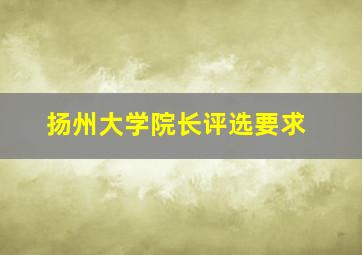 扬州大学院长评选要求